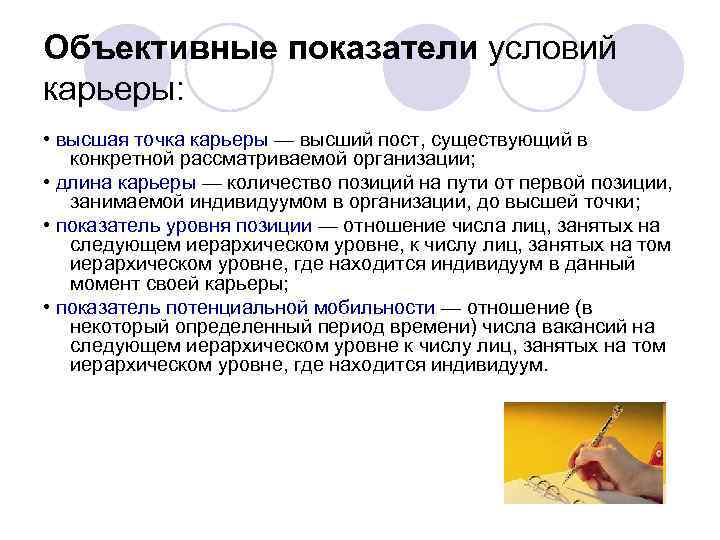 Объективные показатели условий карьеры:

• высшая точка карьеры — высший пост, существующий в конкретной рассматриваемой организации;
• длина карьеры — количество позиций на пути от первой позиции, занимаемой индивидуумом в организации, до высшей точки;
• показатель уровня позиции — отношение числа лиц, занятых на следующем иерархическом уровне, к числу лиц, занятых на том иерархическом уровне, где находится индивидуум в данный момент своей карьеры;
• показатель потенциальной мобильности — отношение (в некоторый определенный период времени) числа вакансий на следующем иерархическом уровне к числу лиц, занятых на том иерархическом уровне, где находится индивидуум.